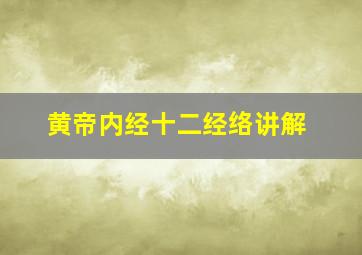 黄帝内经十二经络讲解